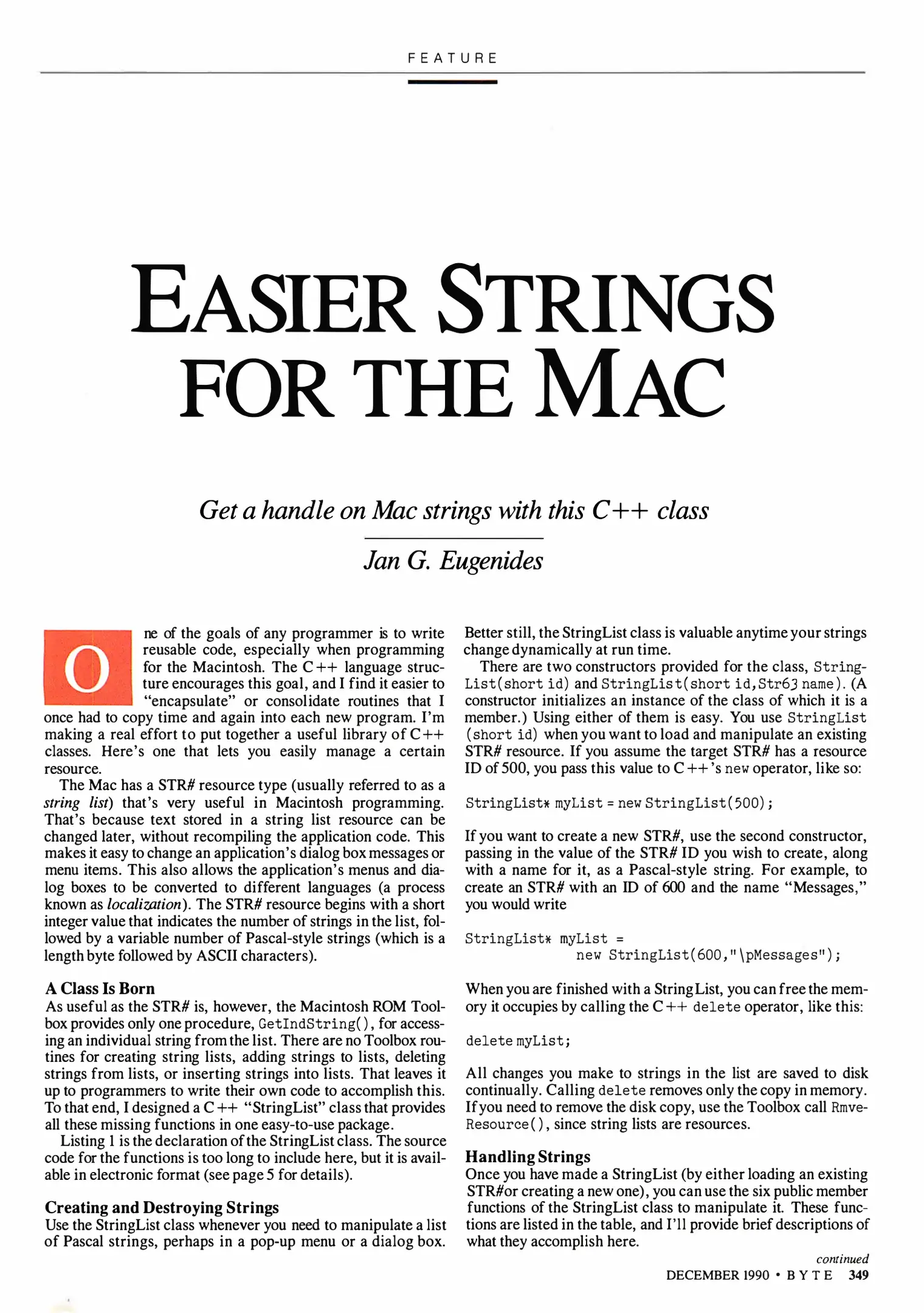 FEATURE

EASIER STRINGS FOR THE MAC

Get a handle on Mac strings with this C++ class

Jan G. Eugenides

One of the goals of any programmer is to write reusable code, especially when programming for the Macintosh. The C++ language structure encourages this goal, and I find it easier to "encapsulate" or consolidate routines that I once had to copy time and again into each new program. I'm making a real effort to put together a useful library of C++ classes. Here's one that lets you easily manage a certain resource.

The Mac has a STR# resource type (usually referred to as a string list) that's very useful in Macintosh programming. That's because text stored in a string list resource can be changed later, without recompiling the application code. This makes it easy to change an application's dialog box messages or menu items. This also allows the application's menus and dialog boxes to be converted to different languages (a process known as localization). The STR# resource begins with a short integer value that indicates the number of strings in the list, followed by a variable number of Pascal-style strings (which is a length byte followed by ASCII characters).

A Class Is Born
As useful as the STR# is, however, the Macintosh ROM Toolbox provides only one procedure, GetIndString(), for accessing an individual string from the list. There are no Toolbox routines for creating string lists, adding strings to lists, deleting strings from lists, or inserting strings into lists. That leaves it up to programmers to write their own code to accomplish this. To that end, I designed a C++ "StringList" class that provides all these missing functions in one easy-to-use package.

Listing 1 is the declaration of the StringList class. The source code for the functions is too long to include here, but it is available in electronic format (see page 5 for details).

Creating and Destroying Strings
Use the StringList class whenever you need to manipulate a list of Pascal strings, perhaps in a pop-up menu or a dialog box. Better still, the StringList class is valuable anytime your strings change dynamically at run time.

There are two constructors provided for the class, StringList(short id) and StringList(short id,Str63 name). (A constructor initializes an instance of the class of which it is a member.) Using either of them is easy. You use StringList (short id) when you want to load and manipulate an existing STR# resource. If you assume the target STR# has a resource ID of 500, you pass this value to C++'s new operator, like so:

StringList* myList = new StringList(500);

If you want to create a new STR#, use the second constructor, passing in the value of the STR# ID you wish to create, along with a name for it, as a Pascal-style string. For example, to create an STR# with an ID of 600 and the name "Messages," you would write

StringList* myList =
    new StringList(600,"\pMessages");

When you are finished with a StringList, you can free the memory it occupies by calling the C++ delete operator, like this:

delete myList;

All changes you make to strings in the list are saved to disk continually. Calling delete removes only the copy in memory. If you need to remove the disk copy, use the Toolbox call RmveResource(), since string lists are resources.

Handling Strings
Once you have made a StringList (by either loading an existing STR#or creating a new one), you can use the six public member functions of the StringList class to manipulate it. These functions are listed in the table, and I'll provide brief descriptions of what they accomplish here.

continued

DECEMBER 1990 • BYTE 349